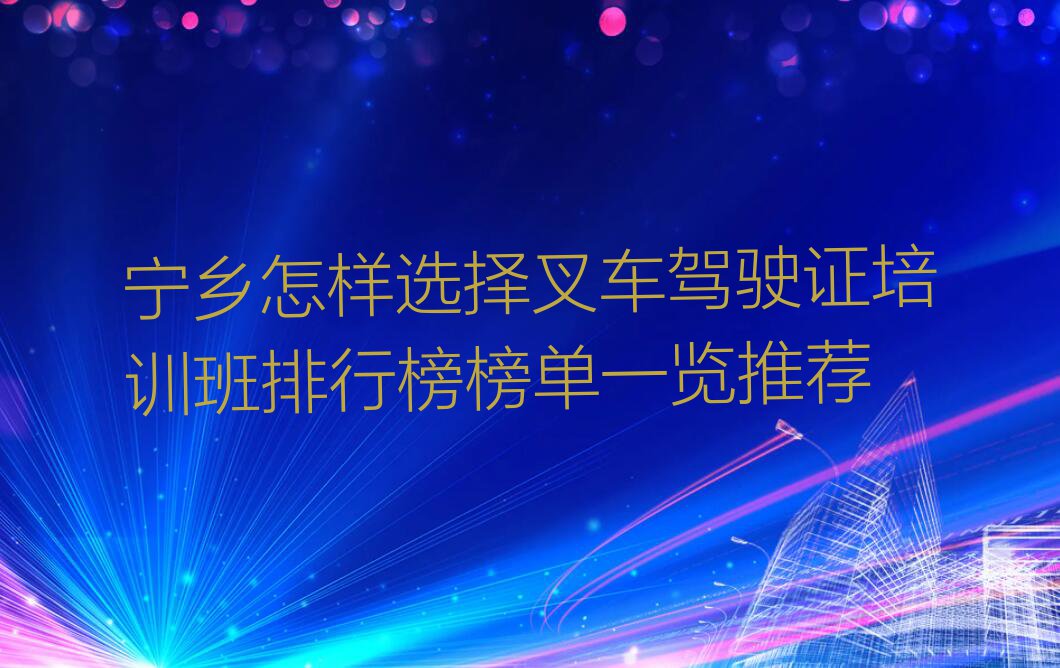 宁乡怎样选择叉车驾驶证培训班排行榜榜单一览推荐